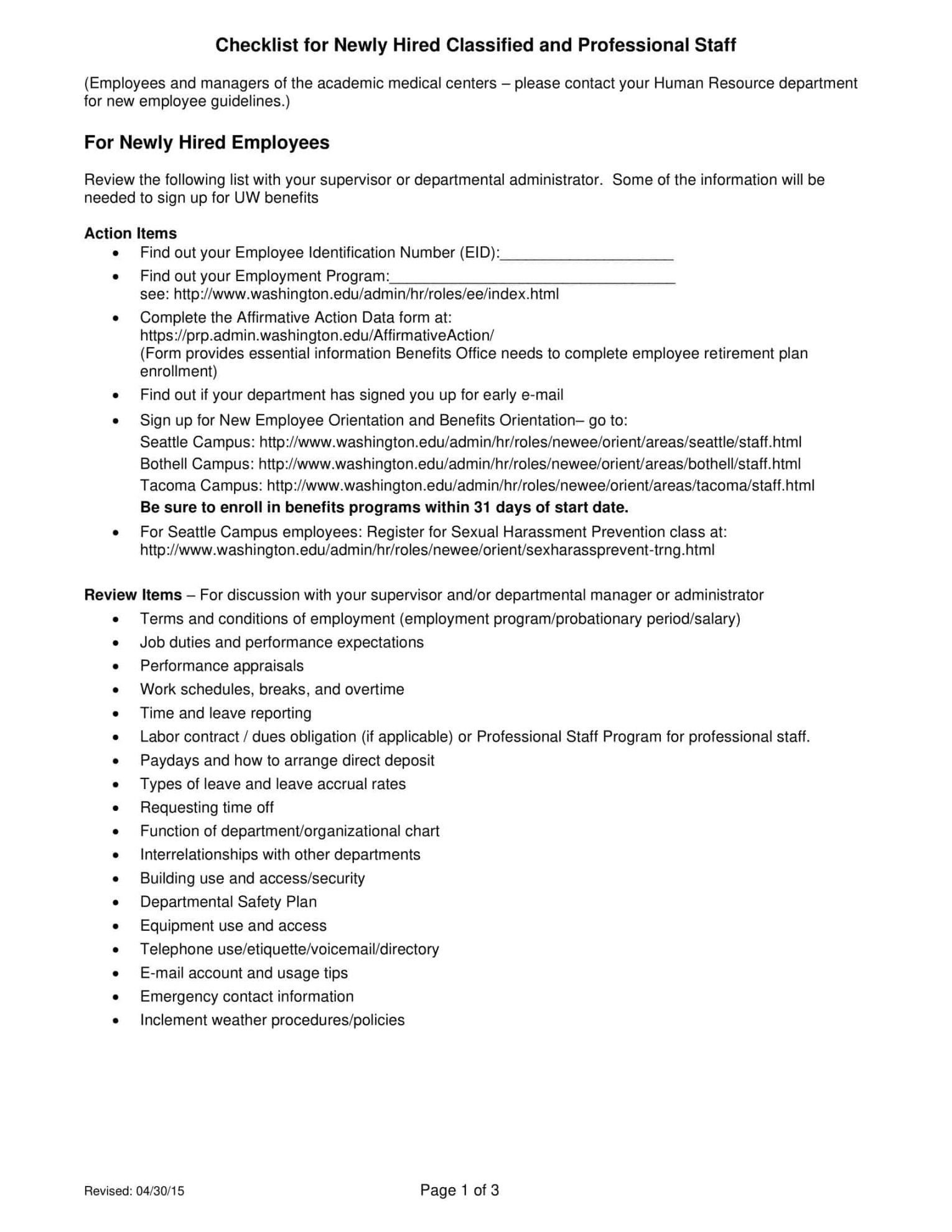 Checklist for Newly Hired Classified and Professional Staff

(Employees and managers of the academic medical centers – please contact your Human Resource department for new employee guidelines.)

For Newly Hired Employees

Review the following list with your supervisor or departmental administrator. Some of the information will be needed to sign up for UW benefits

Action Items
• Find out your Employee Identification Number (EID):____________________
• Find out your Employment Program:_________________________________
see: http://www.washington.edu/admin/hr/roles/ee/index.html
• Complete the Affirmative Action Data form at:
https://prp.admin.washington.edu/AffirmativeAction/
(Form provides essential information Benefits Office needs to complete employee retirement plan enrollment)
• Find out if your department has signed you up for early e-mail
• Sign up for New Employee Orientation and Benefits Orientation– go to:
Seattle Campus: http://www.washington.edu/admin/hr/roles/newee/orient/areas/seattle/staff.html
Bothell Campus: http://www.washington.edu/admin/hr/roles/newee/orient/areas/bothell/staff.html
Tacoma Campus: http://www.washington.edu/admin/hr/roles/newee/orient/areas/tacoma/staff.html
Be sure to enroll in benefits programs within 31 days of start date.
• For Seattle Campus employees: Register for Sexual Harassment Prevention class at:
http://www.washington.edu/admin/hr/roles/newee/orient/sexharassprevent-trng.html

Review Items – For discussion with your supervisor and/or departmental manager or administrator
• Terms and conditions of employment (employment program/probationary period/salary)
• Job duties and performance expectations
• Performance appraisals
• Work schedules, breaks, and overtime
• Time and leave reporting
• Labor contract / dues obligation (if applicable) or Professional Staff Program for professional staff.
• Paydays and how to arrange direct deposit
• Types of leave and leave accrual rates
• Requesting time off
• Function of department/organizational chart
• Interrelationships with other departments
• Building use and access/security
• Departmental Safety Plan
• Equipment use and access
• Telephone use/etiquette/voicemail/directory
• E-mail account and usage tips
• Emergency contact information
• Inclement weather procedures/policies

Revised: 04/30/15
Page 1 of 3